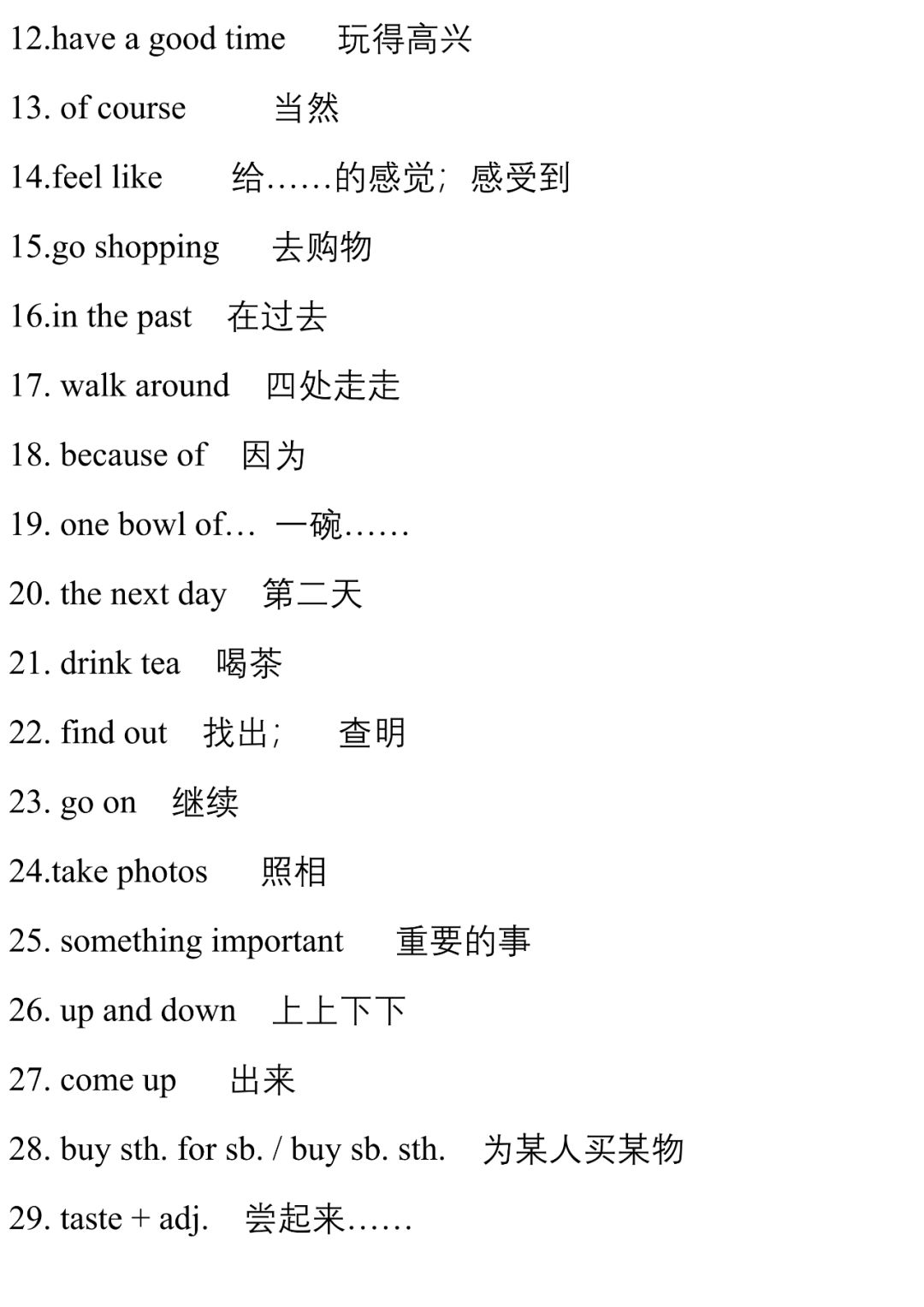 12.have a good time 玩得高兴

13. of course 当然

14.feel like 给……的感觉；感受到

15.go shopping 去购物

16.in the past 在过去

17. walk around 四处走走

18. because of 因为

19. one bowl of… 一碗……

20. the next day 第二天

21. drink tea 喝茶

22. find out 找出； 查明

23. go on 继续

24.take photos 照相

25. something important 重要的事

26. up and down 上上下下

27. come up 出来

28. buy sth. for sb. / buy sb. sth. 为某人买某物

29. taste + adj. 尝起来……